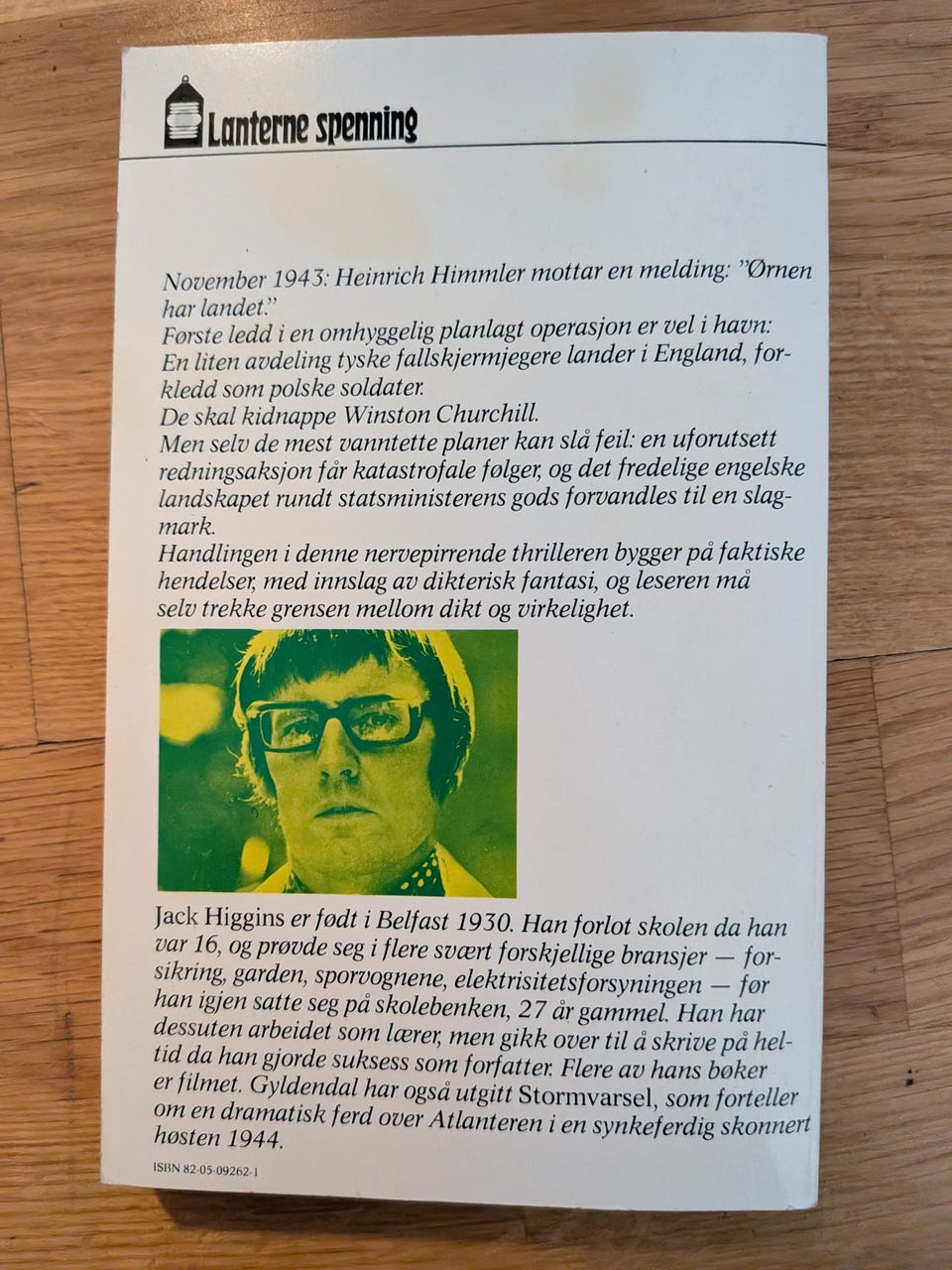 Lanterne spenning

November 1943: Heinrich Himmler mottar en melding: "Ørnen har landet."
Første ledd i en omhyggelig planlagt operasjon er vel i havn: En liten avdeling tyske fallskjermjegere lander i England, forkledd som polske soldater.
De skal kidnappe Winston Churchill.
Men selv de mest vanntette planer kan slå feil: en uforutsett redningsaksjon får katastrofale følger, og det fredelige engelske landskapet rundt statsministerens gods forvandles til en slagmark.
Handlingen i denne nervepirrende thrilleren bygger på faktiske hendelser, med innslag av dikterisk fantasi, og leseren må selv trekke grensen mellom dikt og virkelighet.

Jack Higgins er født i Belfast 1930. Han forlot skolen da han var 16, og prøvde seg i flere svært forskjellige bransjer — forsikring, garden, sporvognene, elektrisitetsforsyningen — før han igjen satte seg på skolebenken, 27 år gammel. Han har dessuten arbeidet som lærer, men gikk over til å skrive på heltid da han gjorde suksess som forfatter. Flere av hans bøker er filmet. Gyldendal har også utgitt Stormvarsel, som forteller om en dramatisk ferd over Atlanteren i en synkeferdig skonnert høsten 1944.

ISBN 82-05-09262-1